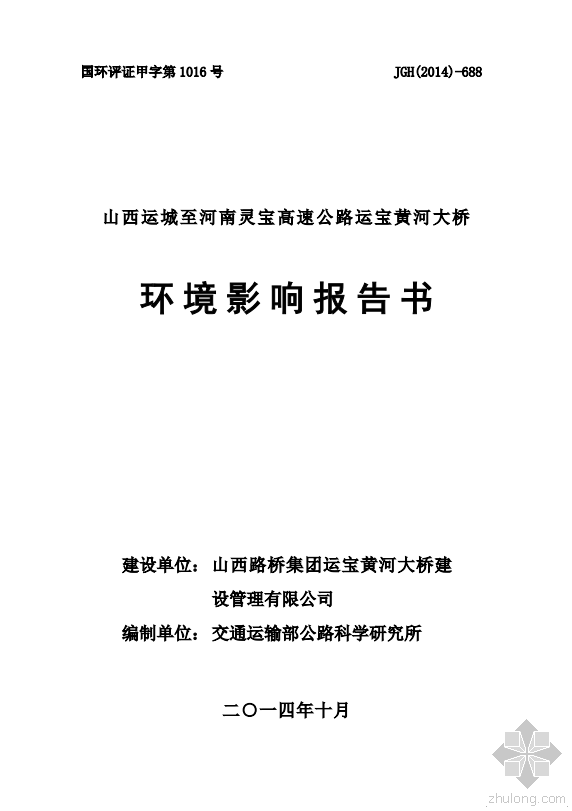 国环评证甲字第 1016 号 JGH(2014)-688

山西运城至河南灵宝高速公路运宝黄河大桥

环境影响报告书

建设单位：山西路桥集团运宝黄河大桥建设管理有限公司

编制单位：交通运输部公路科学研究所

二〇一四年十月

zhulong.com